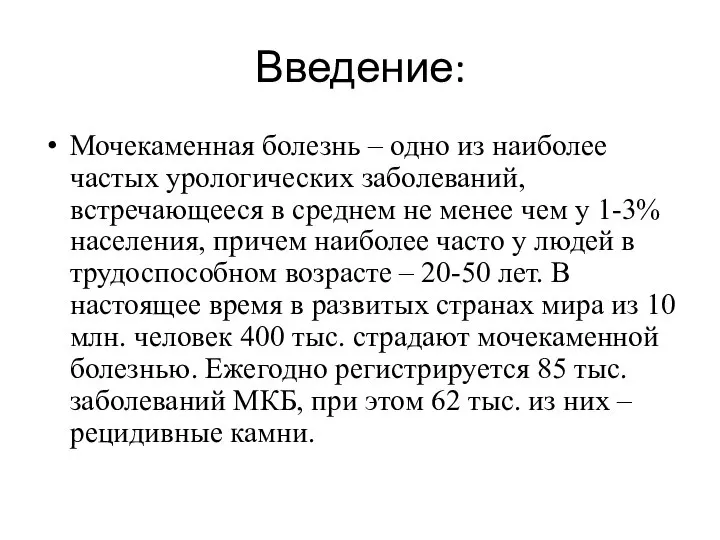 Введение:

• Мочекаменная болезнь – одно из наиболее частых урологических заболеваний, встречающееся в среднем не менее чем у 1-3% населения, причем наиболее часто у людей в трудоспособном возрасте – 20-50 лет. В настоящее время в развитых странах мира из 10 млн. человек 400 тыс. страдают мочекаменной болезнью. Ежегодно регистрируется 85 тыс. заболеваний МКБ, при этом 62 тыс. из них – рецидивные камни.